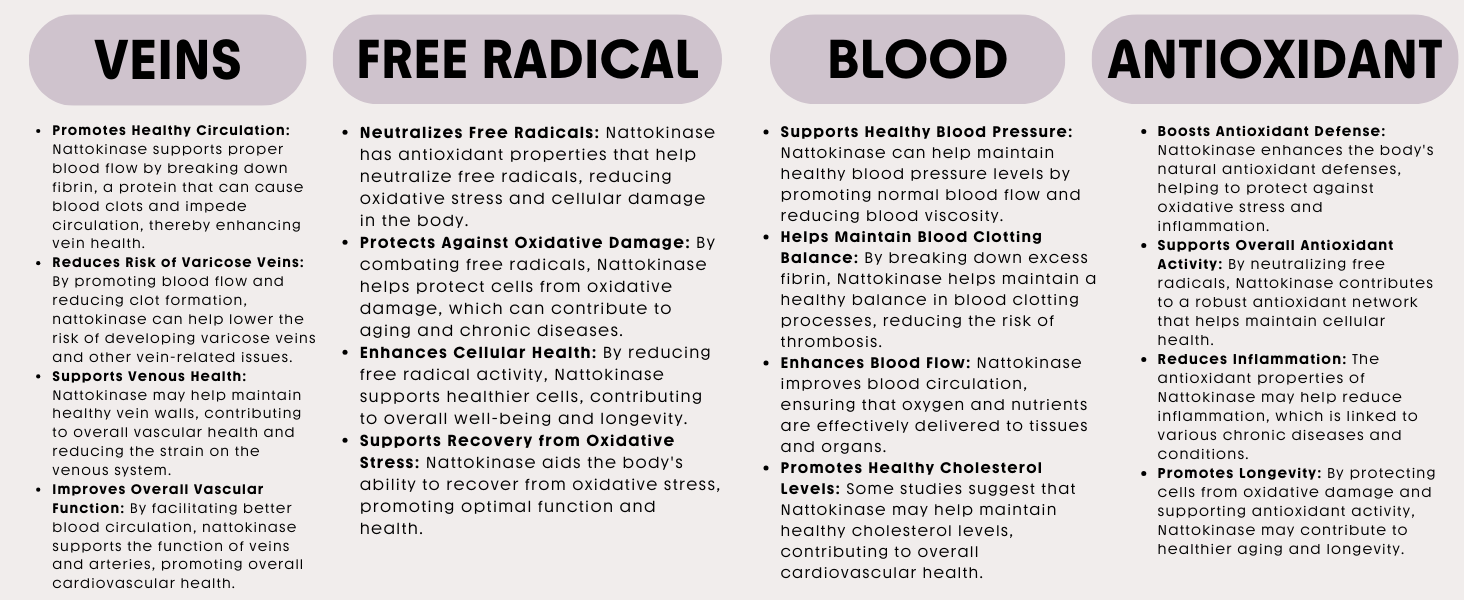 VEINS

- Promotes Healthy Circulation: Nattokinase supports proper blood flow by breaking down fibrin, a protein that can cause blood clots and impede circulation, thereby enhancing vein health.
- Reduces Risk of Varicose Veins: By promoting blood flow and reducing clot formation, nattokinase can help lower the risk of developing varicose veins and other vein-related issues.
- Supports Venous Health: Nattokinase may help maintain healthy vein walls, contributing to overall vascular health and reducing the strain on the venous system.
- Improves Overall Vascular Function: By facilitating better blood circulation, nattokinase supports the function of veins and arteries, promoting overall cardiovascular health.

FREE RADICAL

- Neutralizes Free Radicals: Nattokinase has antioxidant properties that help neutralize free radicals, reducing oxidative stress and cellular damage in the body.
- Protects Against Oxidative Damage: By combating free radicals, Nattokinase helps protect cells from oxidative damage, which can contribute to aging and chronic diseases.
- Enhances Cellular Health: By reducing free radical activity, Nattokinase supports healthier cells, contributing to overall well-being and longevity.
- Supports Recovery from Oxidative Stress: Nattokinase aids the body's ability to recover from oxidative stress, promoting optimal function and health.

BLOOD

- Supports Healthy Blood Pressure: Nattokinase can help maintain healthy blood pressure levels by promoting normal blood flow and reducing blood viscosity.
- Helps Maintain Blood Clotting Balance: By breaking down excess fibrin, Nattokinase helps maintain a healthy balance in blood clotting processes, reducing the risk of thrombosis.
- Enhances Blood Flow: Nattokinase improves blood circulation, ensuring that oxygen and nutrients are effectively delivered to tissues and organs.
- Promotes Healthy Cholesterol Levels: Some studies suggest that Nattokinase may help maintain healthy cholesterol levels, contributing to overall cardiovascular health.

ANTIOXIDANT

- Boosts Antioxidant Defense: Nattokinase enhances the body's natural antioxidant defenses, helping to protect against oxidative stress and inflammation.
- Supports Overall Antioxidant Activity: By neutralizing free radicals, Nattokinase contributes to a robust antioxidant network that helps maintain cellular health.
- Reduces Inflammation: The antioxidant properties of Nattokinase may help reduce inflammation, which is linked to various chronic diseases and conditions.
- Promotes Longevity: By protecting cells from oxidative damage and supporting antioxidant activity, Nattokinase may contribute to healthier aging and longevity.